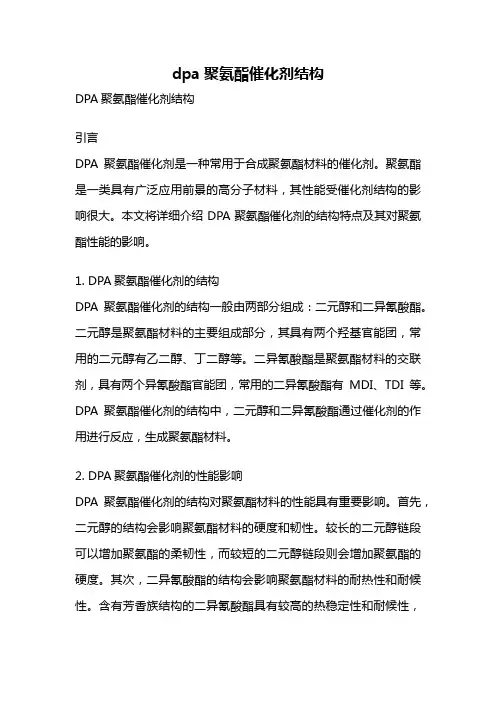 dpa 聚氨酯催化剂结构

DPA 聚氨酯催化剂结构

引言

DPA 聚氨酯催化剂是一种常用于合成聚氨酯材料的催化剂。聚氨酯是一类具有广泛应用前景的高分子材料，其性能受催化剂结构的影响很大。本文将详细介绍 DPA 聚氨酯催化剂的结构特点及其对聚氨酯性能的影响。

1. DPA 聚氨酯催化剂的结构

DPA 聚氨酯催化剂的结构一般由两部分组成：二元醇和二异氰酸酯。二元醇是聚氨酯材料的主要组成部分，其具有两个羟基官能团，常用的二元醇有乙二醇、丁二醇等。二异氰酸酯是聚氨酯材料的交联剂，具有两个异氰酸酯官能团，常用的二异氰酸酯有 MDI、TDI 等。DPA 聚氨酯催化剂的结构中，二元醇和二异氰酸酯通过催化剂的作用进行反应，生成聚氨酯材料。

2. DPA 聚氨酯催化剂的性能影响

DPA 聚氨酯催化剂的结构对聚氨酯材料的性能具有重要影响。首先，二元醇的结构会影响聚氨酯材料的硬度和韧性。较长的二元醇链段可以增加聚氨酯的柔韧性，而较短的二元醇链段则会增加聚氨酯的硬度。其次，二异氰酸酯的结构会影响聚氨酯材料的耐热性和耐候性。含有芳香族结构的二异氰酸酯具有较高的热稳定性和耐候性，